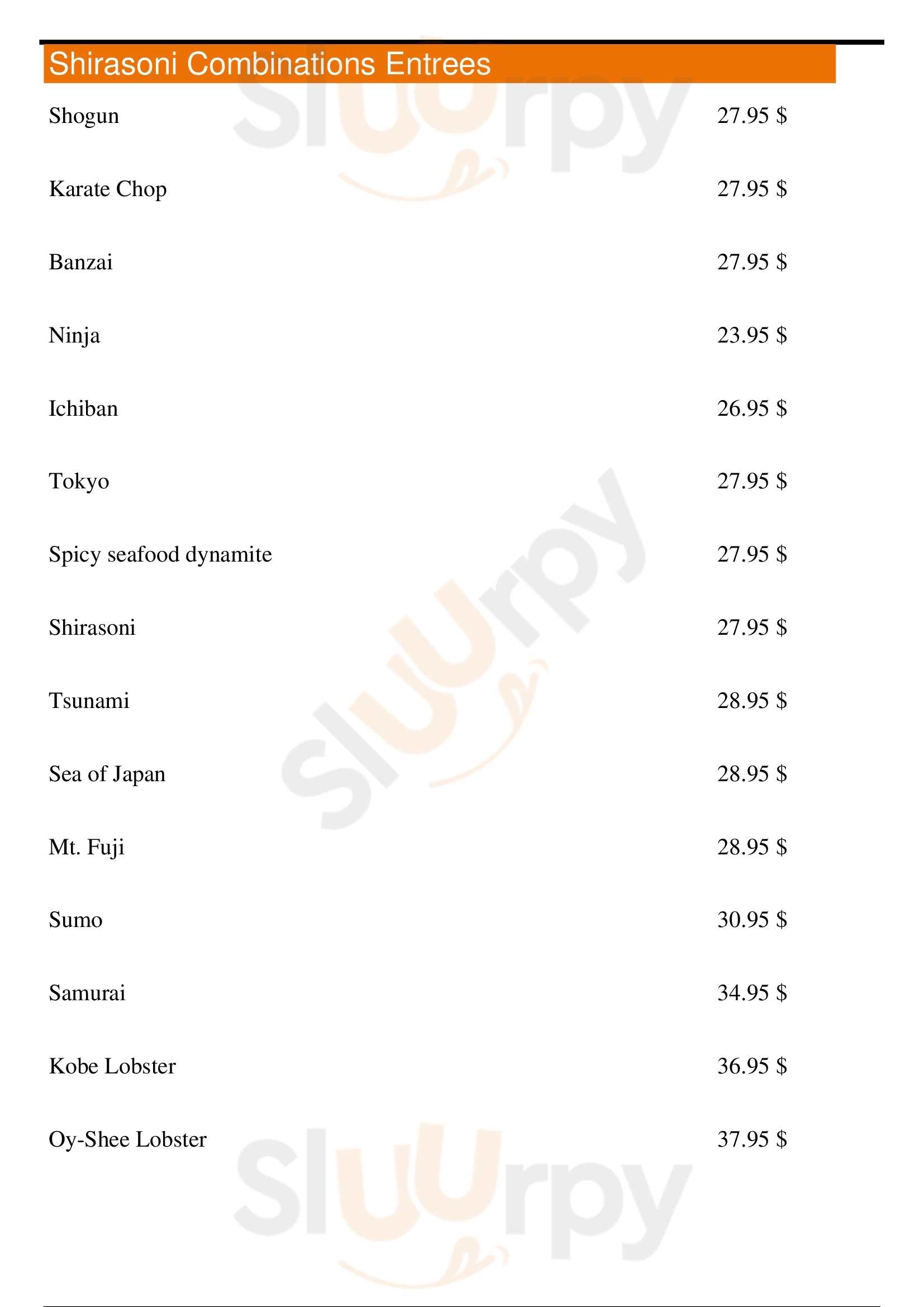 Shirasoni Combinations Entrees

Shogun 27.95 $

Karate Chop 27.95 $

Banzai 27.95 $

Ninja 23.95 $

Ichiban 26.95 $

Tokyo 27.95 $

Spicy seafood dynamite 27.95 $

Shirasoni 27.95 $

Tsunami 28.95 $

Sea of Japan 28.95 $

Mt. Fuji 28.95 $

Sumo 30.95 $

Samurai 34.95 $

Kobe Lobster 36.95 $

Oy-Shee Lobster 37.95 $

Sluurpy